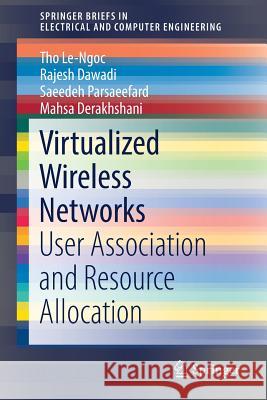 SPRINGER BRIEFS IN
ELECTRICAL AND COMPUTER ENGINEERING

Tho Le-Ngoc
Rajesh Dawadi
Saeedeh Parsaeefard
Mahsa Derakhshani

Virtualized Wireless Networks
User Association and Resource Allocation

Kraina Książek